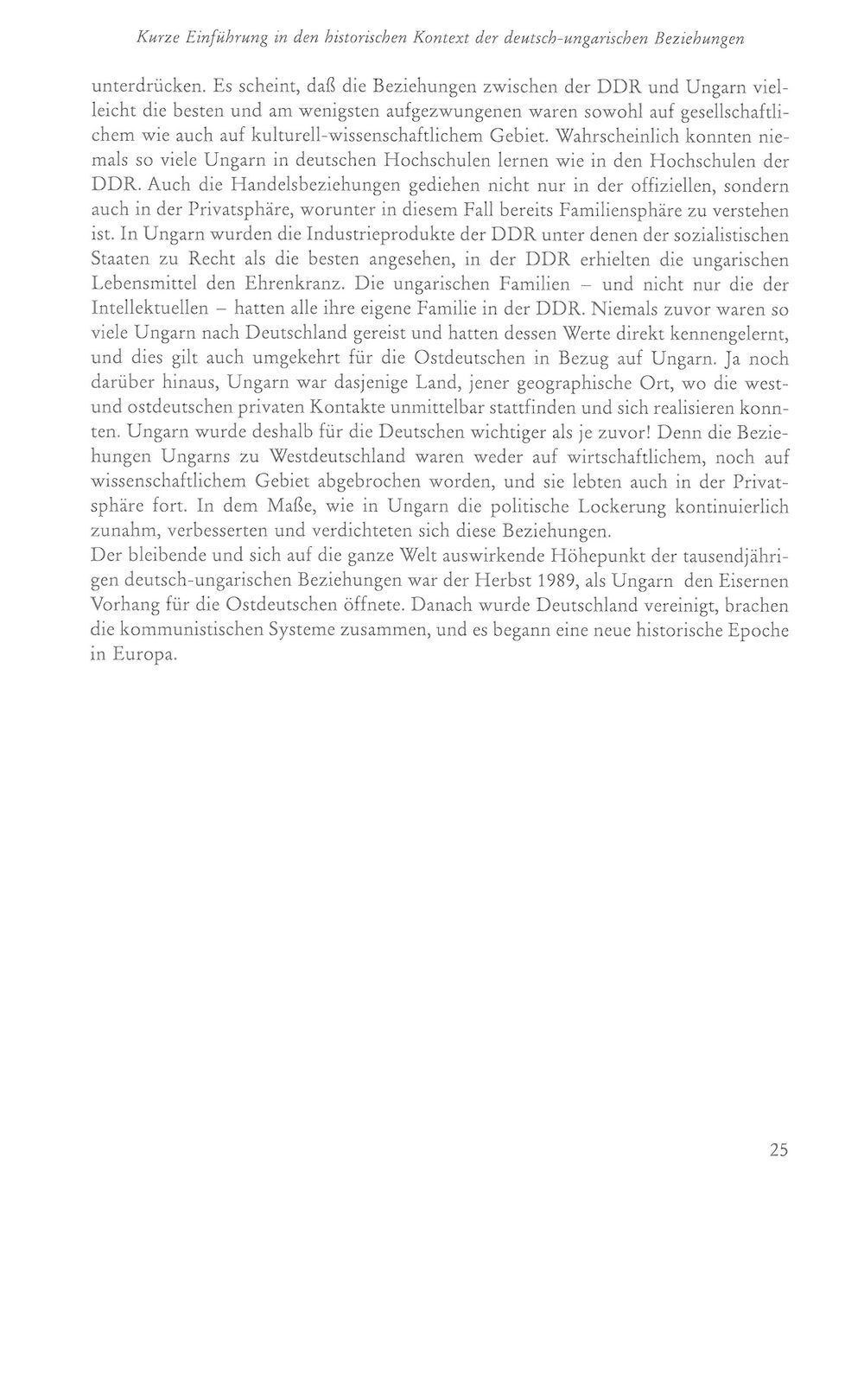 Kurze Einführung in den historischen Kontext der deutsch-ungarischen Beziehungen

unterdrücken. Es scheint, daß die Beziehungen zwischen der DDR und Ungarn vielleicht die besten und am wenigsten aufgezwungenen waren sowohl auf gesellschaftlichem wie auch auf kulturell-wissenschaftlichem Gebiet. Wahrscheinlich konnten niemals so viele Ungarn in deutschen Hochschulen lernen wie in den Hochschulen der DDR. Auch die Handelsbeziehungen gediehen nicht nur in der offiziellen, sondern auch in der Privatsphäre, worunter in diesem Fall bereits Familiensphäre zu verstehen ist. In Ungarn wurden die Industrieprodukte der DDR unter denen der sozialistischen Staaten zu Recht als die besten angesehen, in der DDR erhielten die ungarischen Lebensmittel den Ehrenkranz. Die ungarischen Familien – und nicht nur die der Intellektuellen – hatten alle ihre eigene Familie in der DDR. Niemals zuvor waren so viele Ungarn nach Deutschland gereist und hatten dessen Werte direkt kennengelernt, und dies gilt auch umgekehrt für die Ostdeutschen in Bezug auf Ungarn. Ja noch darüber hinaus, Ungarn war dasjenige Land, jener geographische Ort, wo die west- und ostdeutschen privaten Kontakte unmittelbar stattfinden und sich realisieren konnten. Ungarn wurde deshalb für die Deutschen wichtiger als je zuvor! Denn die Beziehungen Ungarns zu Westdeutschland waren weder auf wirtschaftlichem, noch auf wissenschaftlichem Gebiet abgebrochen worden, und sie lebten auch in der Privatsphäre fort. In dem Maße, wie in Ungarn die politische Lockerung kontinuierlich zunahm, verbesserten und verdichteten sich diese Beziehungen.

Der bleibende und sich auf die ganze Welt auswirkende Höhepunkt der tausendjährigen deutsch-ungarischen Beziehungen war der Herbst 1989, als Ungarn den Eisernen Vorhang für die Ostdeutschen öffnete. Danach wurde Deutschland vereinigt, brachen die kommunistischen Systeme zusammen, und es begann eine neue historische Epoche in Europa.

25